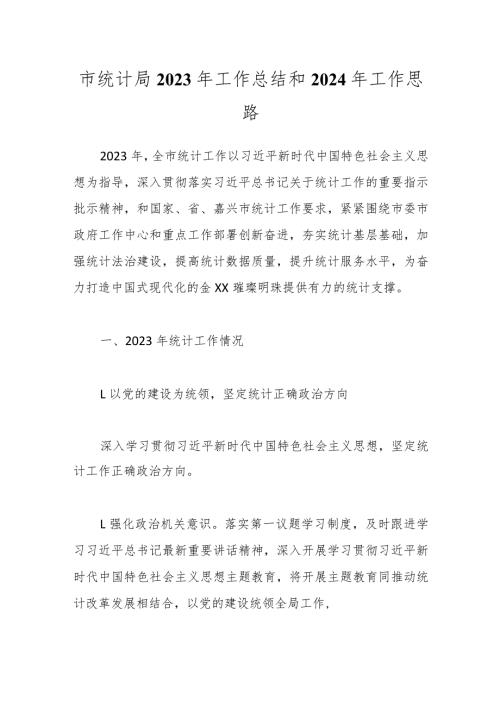 市统计局2023年工作总结和2024年工作思路

2023年，全市统计工作以习近平新时代中国特色社会主义思想为指导，深入贯彻落实习近平总书记关于统计工作的重要指示批示精神，和国家、省、嘉兴市统计工作要求，紧紧围绕市委市政府工作中心和重点工作部署创新奋进，夯实统计基层基础，加强统计法治建设，提高统计数据质量，提升统计服务水平，为奋力打造中国式现代化的金XX璀璨明珠提供有力的统计支撑。

一、2023年统计工作情况

L以党的建设为统领，坚定统计正确政治方向

深入学习贯彻习近平新时代中国特色社会主义思想，坚定统计工作正确政治方向。

L强化政治机关意识。落实第一议题学习制度，及时跟进学习习近平总书记最新重要讲话精神，深入开展学习贯彻习近平新时代中国特色社会主义思想主题教育，将开展主题教育同推动统计改革发展相结合，以党的建设统领全局工作，